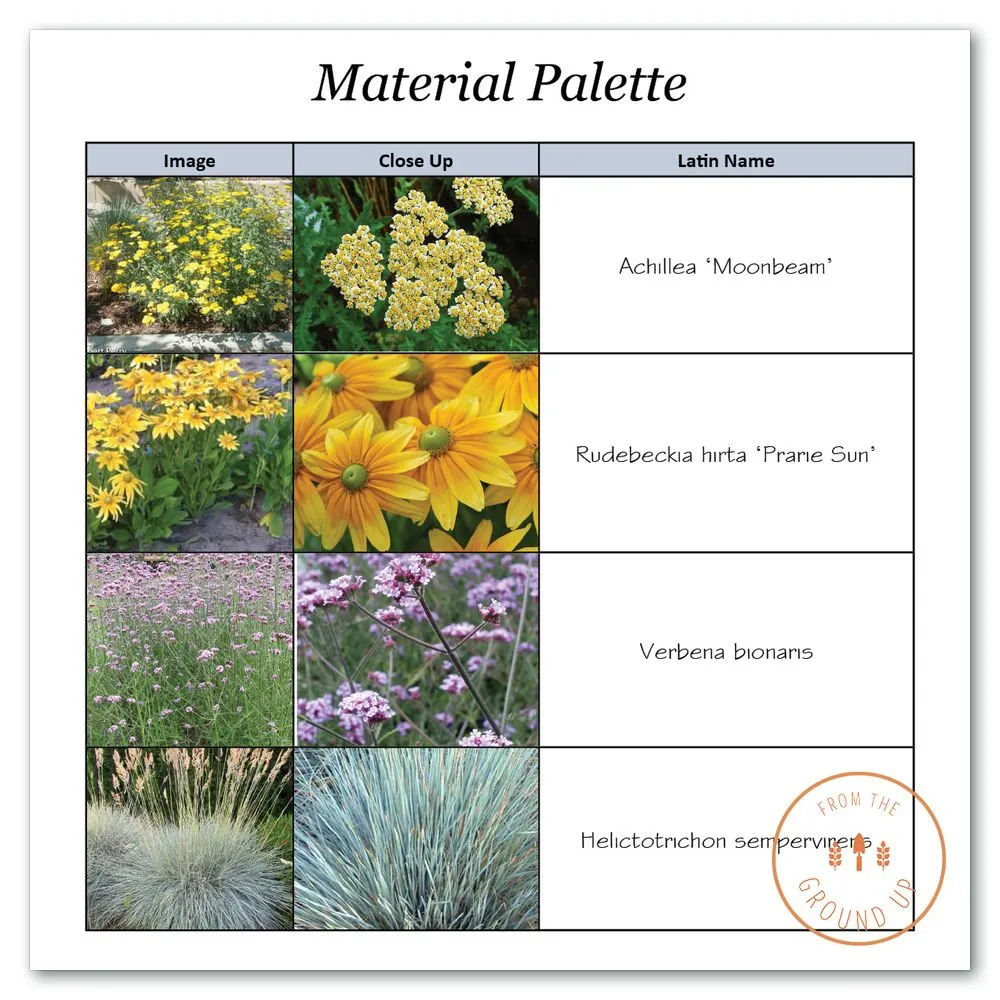 Material Palette

| Image | Close Up | Latin Name |
|---|---|---|
| | | Achillea 'Moonbeam' |
| | | Rudebeckia hirta 'Prarie Sun' |
| | | Verbena bionaris |
| | | Helictotrichon sempervirens |

FROM THE GROUND UP